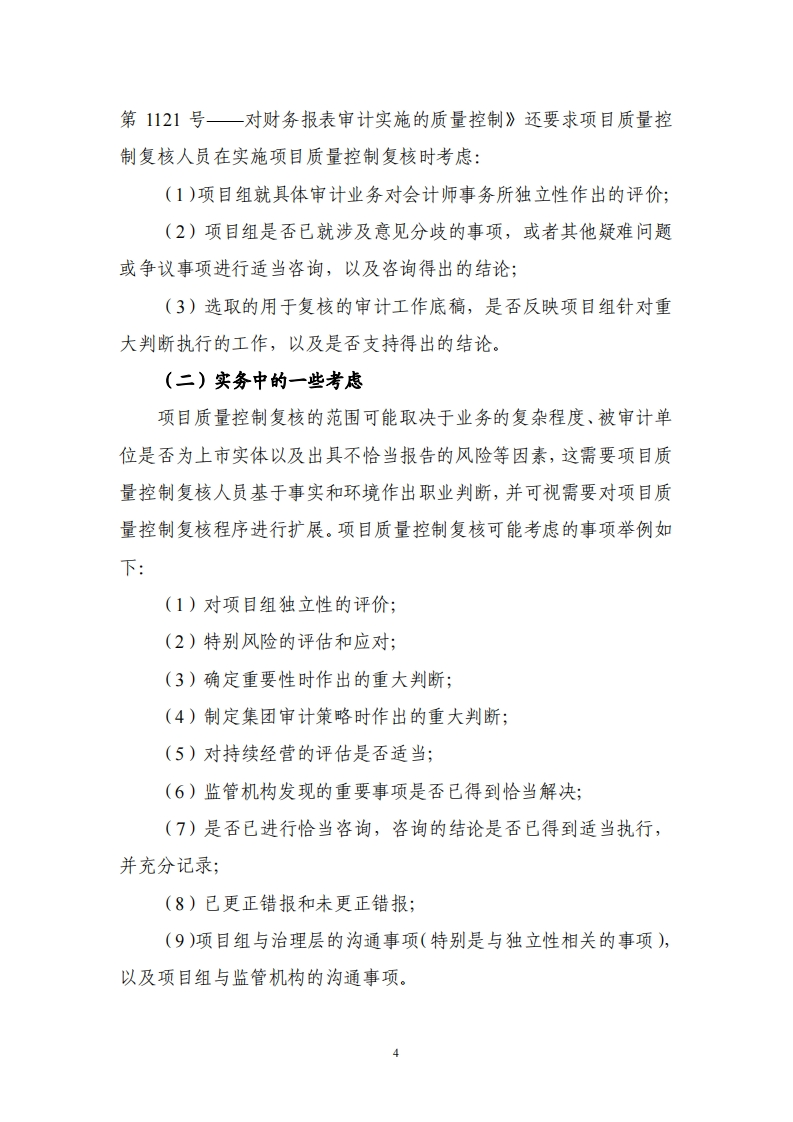 第 1121 号——对财务报表审计实施的质量控制》还要求项目质量控制复核人员在实施项目质量控制复核时考虑:

(1)项目组就具体审计业务对会计师事务所独立性作出的评价;

(2)项目组是否已就涉及意见分歧的事项,或者其他疑难问题或争议事项进行适当咨询,以及咨询得出的结论;

(3)选取的用于复核的审计工作底稿,是否反映项目组针对重大判断执行的工作,以及是否支持得出的结论。

(二)实务中的一些考虑

项目质量控制复核的范围可能取决于业务的复杂程度、被审计单位是否为上市实体以及出具不恰当报告的风险等因素,这需要项目质量控制复核人员基于事实和环境作出职业判断,并可视需要对项目质量控制复核程序进行扩展。项目质量控制复核可能考虑的事项举例如下:

(1)对项目组独立性的评价;

(2)特别风险的评估和应对;

(3)确定重要性时作出的重大判断;

(4)制定集团审计策略时作出的重大判断;

(5)对持续经营的评估是否适当;

(6)监管机构发现的重要事项是否已得到恰当解决;

(7)是否已进行恰当咨询,咨询的结论是否已得到适当执行,并充分记录;

(8)已更正错报和未更正错报;

(9)项目组与治理层的沟通事项(特别是与独立性相关的事项),以及项目组与监管机构的沟通事项。

4